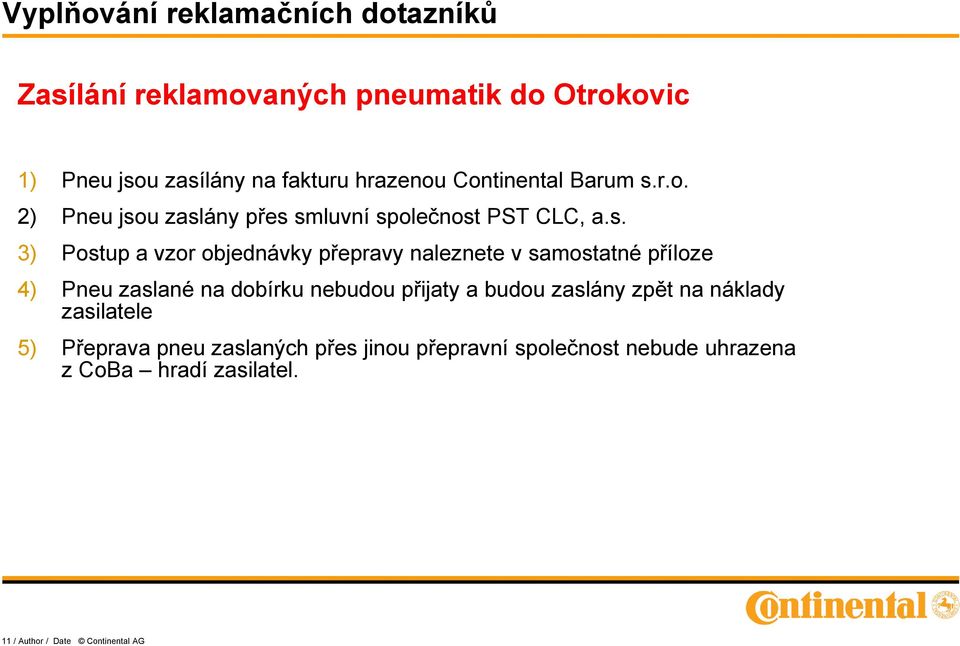 Vyplňování reklamačních dotazníků

Zasílání reklamovaných pneumatik do Otrokovic

1) Pneu jsou zasílány na fakturu hrazenou Continental Barum s.r.o.

2) Pneu jsou zaslány přes smluvní společnost PST CLC, a.s.

3) Postup a vzor objednávky přepravy naleznete v samostatné příloze

4) Pneu zaslané na dobírku nebudou přijaty a budou zaslány zpět na náklady zasilatele

5) Přeprava pneu zaslaných přes jinou přepravní společnost nebude uhrazena z CoBa – hradí zasilatel.

11 / Author / Date © Continental AG

Continental